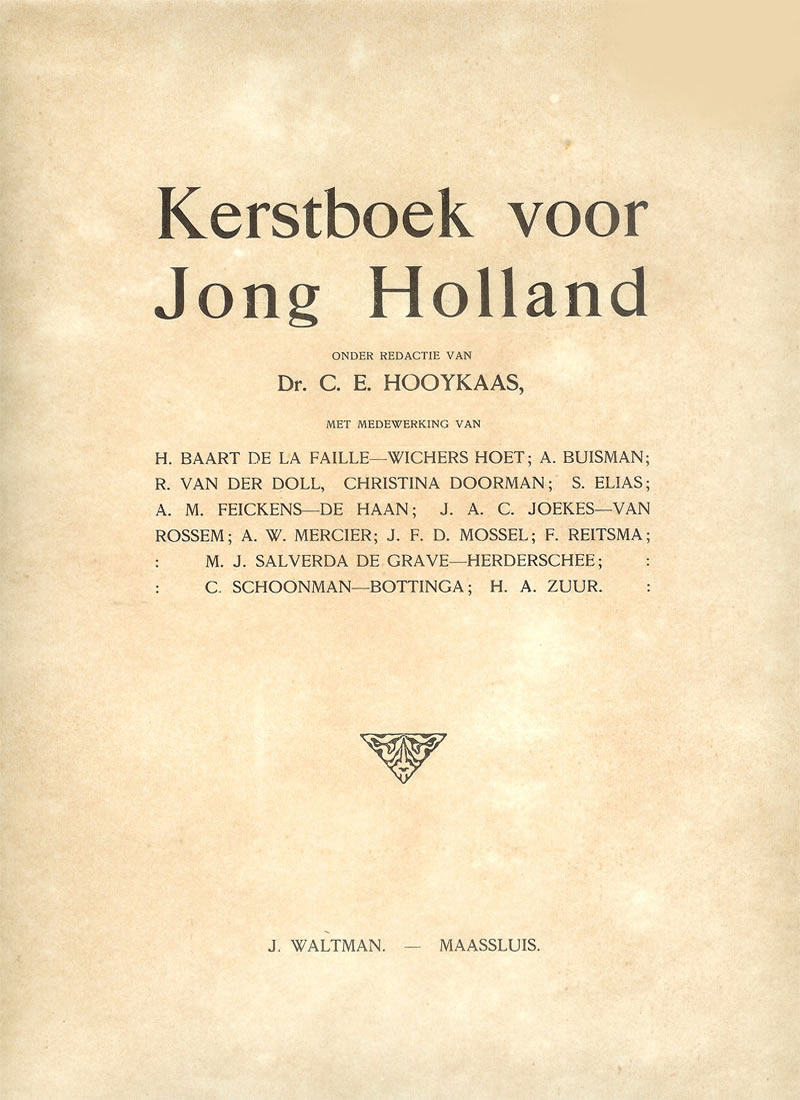 Kerstboek voor Jong Holland

ONDER REDACTIE VAN

Dr. C. E. HOOYKAAS,

MET MEDEWERKING VAN

H. BAART DE LA FAILLE—WICHERS HOET; A. BUISMAN; R. VAN DER DOLL, CHRISTINA DOORMAN; S. ELIAS; A. M. FEICKENS—DE HAAN; J. A. C. JOEKES—VAN ROSSEM; A. W. MERCIER; J. F. D. MOSSEL; F. REITSMA; : M. J. SALVERDA DE GRAVE—HERDERSCHEE; : : C. SCHOONMAN—BOTTINGA; H. A. ZUUR. :

J. WALTMAN. — MAASSLUIS.